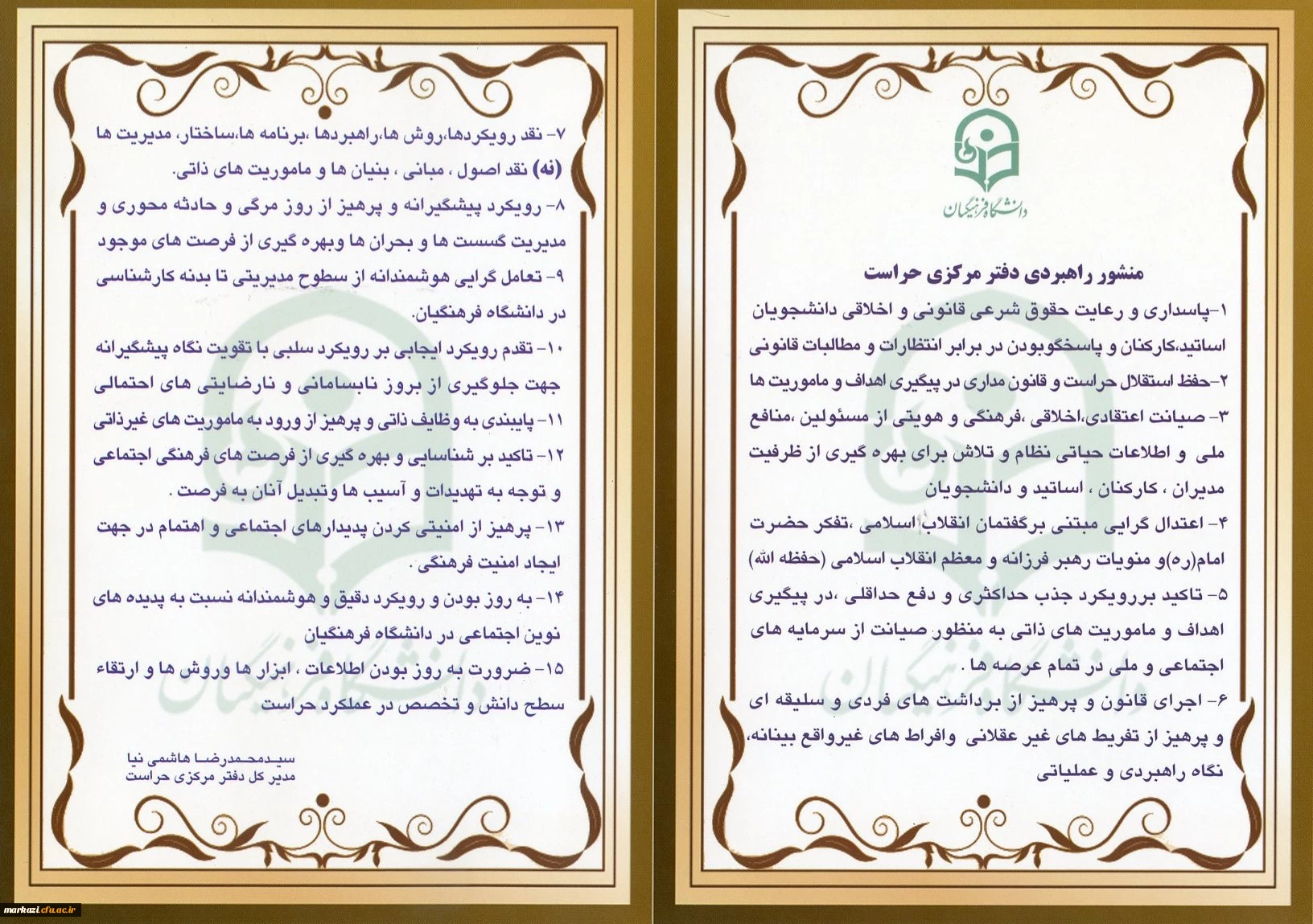 دانشگاه فرهنگیان

منشور راهبردی دفتر مرکزی حراست

۱-پاسداری و رعایت حقوق شرعی قانونی و اخلاقی دانشجویان اساتید،کارکنان و پاسخگوبودن در برابر انتظارات و مطالبات قانونی

۲-حفظ استقلال حراست و قانون مداری در پیگیری اهداف و ماموریت ها

۳- صیانت اعتقادی،اخلاقی ،فرهنگی و هویتی از مسئولین ،منافع ملی و اطلاعات حیاتی نظام و تلاش برای بهره گیری از ظرفیت مدیران ، کارکنان ، اساتید و دانشجویان

۴- اعتدال گرایی مبتنی برگفتمان انقلاب اسلامی ،تفکر حضرت امام(ره)و منویات رهبر فرزانه و معظم انقلاب اسلامی (حفظه الله)

۵- تاکید بررویکرد جذب حداکثری و دفع حداقلی ،در پیگیری اهداف و ماموریت های ذاتی به منظور صیانت از سرمایه های اجتماعی و ملی در تمام عرصه ها .

۶- اجرای قانون و پرهیز از برداشت های فردی و سلیقه ای و پرهیز از تفریط های غیر عقلانی وافراط های غیرواقع بینانه، نگاه راهبردی و عملیاتی

۷- نقد رویکردها،روش ها،راهبردها ،برنامه ها،ساختار، مدیریت ها (نه) نقد اصول ، مبانی ، بنیان ها و ماموریت های ذاتی.

۸- رویکرد پیشگیرانه و پرهیز از روز مرگی و حادثه محوری و مدیریت گسست ها و بحران ها وبهره گیری از فرصت های موجود

۹- تعامل گرایی هوشمندانه از سطوح مدیریتی تا بدنه کارشناسی در دانشگاه فرهنگیان.

۱۰- تقدم رویکرد ایجابی بر رویکرد سلبی با تقویت نگاه پیشگیرانه جهت جلوگیری از بروز نابسامانی و نارضایتی های احتمالی

۱۱- پایبندی به وظایف ذاتی و پرهیز از ورود به ماموریت های غیرذاتی

۱۲- تاکید بر شناسایی و بهره گیری از فرصت های فرهنگی اجتماعی و توجه به تهدیدات و آسیب ها وتبدیل آنان به فرصت .

۱۳- پرهیز از امنیتی کردن پدیدارهای اجتماعی و اهتمام در جهت ایجاد امنیت فرهنگی .

۱۴- به روز بودن و رویکرد دقیق و هوشمندانه نسبت به پدیده های نوین اجتماعی در دانشگاه فرهنگیان

۱۵- ضرورت به روز بودن اطلاعات ، ابزار ها وروش ها و ارتقاء سطح دانش و تخصص در عملکرد حراست

سیدمحمدرضا هاشمی نیا
مدیر کل دفتر مرکزی حراست

markazi.cfu.ac.ir